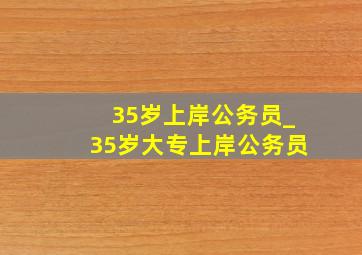 35岁上岸公务员_
35岁大专上岸公务员